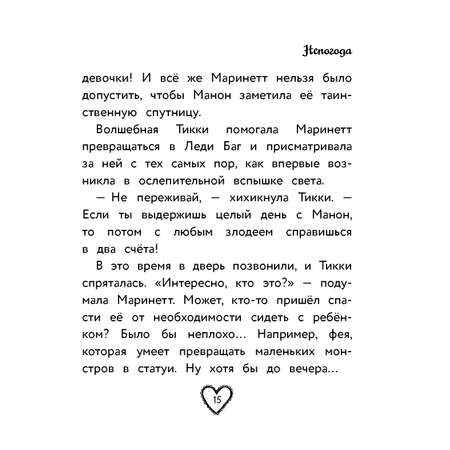 Непогода

девочки! И всё же Маринетт нельзя было допустить, чтобы Манон заметила её таинственную спутницу.

Волшебная Тикки помогала Маринетт превращаться в Леди Баг и присматривала за ней с тех самых пор, как впервые возникла в ослепительной вспышке света.

— Не переживай, — хихикнула Тикки. — Если ты выдержишь целый день с Манон, то потом с любым злодеем справишься в два счёта!

В это время в дверь позвонили, и Тикки спряталась. «Интересно, кто это?» — подумала Маринетт. Может, кто-то пришёл спасти её от необходимости сидеть с ребёнком? Было бы неплохо... Например, фея, которая умеет превращать маленьких монстров в статуи. Ну хотя бы до вечера...

15